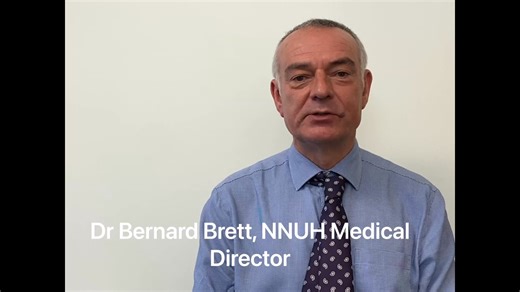 Dr Bernard Brett, NNUH Medical Director